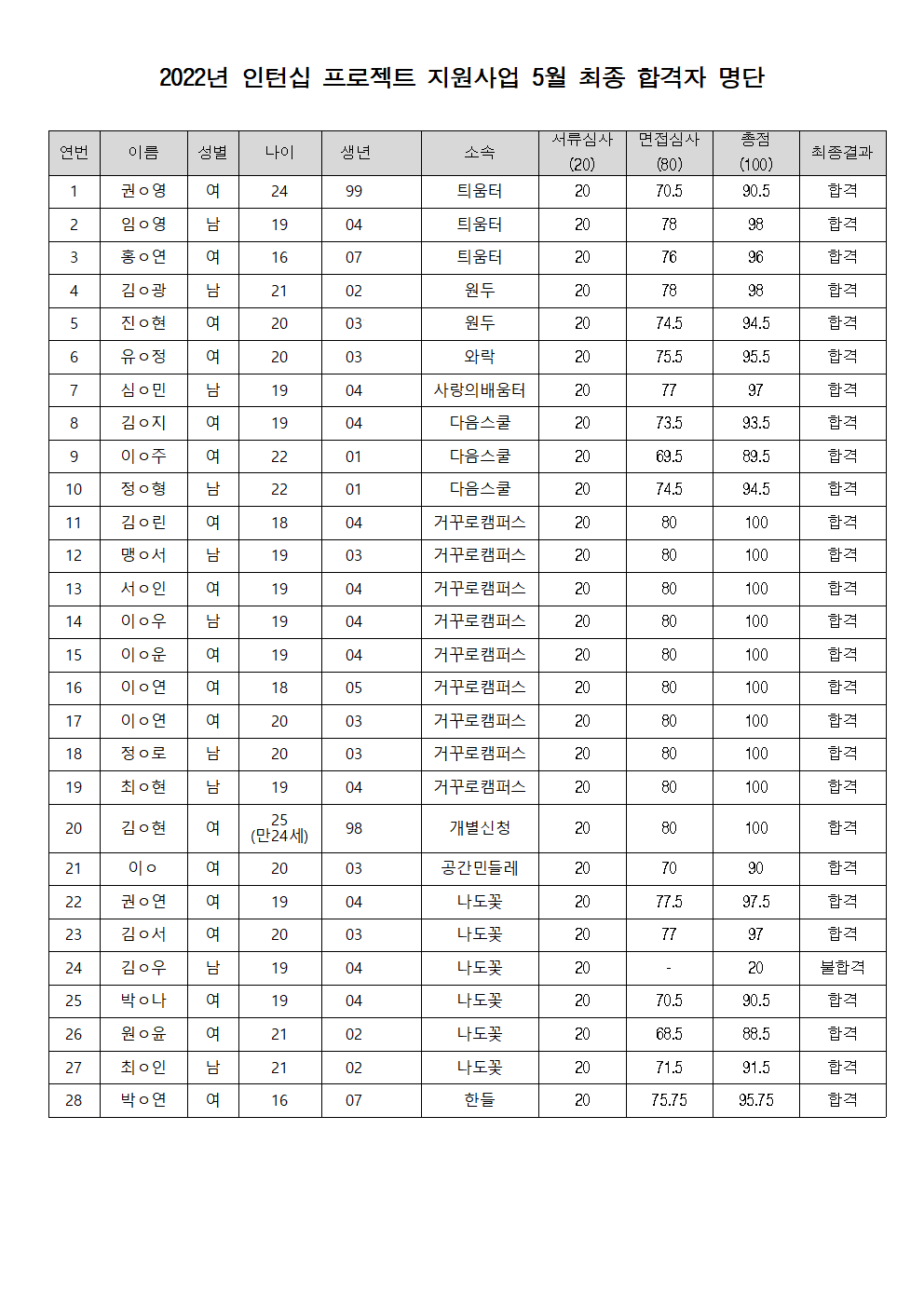 2022년 인턴십 프로젝트 지원사업 5월 최종 합격자 명단

| 연번 | 이름 | 성별 | 나이 | 생년 | 소속 | 서류심사 (20) | 면접심사 (80) | 총점 (100) | 최종결과 |
|---|---|---|---|---|---|---|---|---|---|
| 1 | 권ㅇ영 | 여 | 24 | 99 | 틔움터 | 20 | 70.5 | 90.5 | 합격 |
| 2 | 임ㅇ영 | 남 | 19 | 04 | 틔움터 | 20 | 78 | 98 | 합격 |
| 3 | 홍ㅇ연 | 여 | 16 | 07 | 틔움터 | 20 | 76 | 96 | 합격 |
| 4 | 김ㅇ광 | 남 | 21 | 02 | 원두 | 20 | 78 | 98 | 합격 |
| 5 | 진ㅇ현 | 여 | 20 | 03 | 원두 | 20 | 74.5 | 94.5 | 합격 |
| 6 | 유ㅇ정 | 여 | 20 | 03 | 와락 | 20 | 75.5 | 95.5 | 합격 |
| 7 | 심ㅇ민 | 남 | 19 | 04 | 사랑의배움터 | 20 | 77 | 97 | 합격 |
| 8 | 김ㅇ지 | 여 | 19 | 04 | 다음스쿨 | 20 | 73.5 | 93.5 | 합격 |
| 9 | 이ㅇ주 | 여 | 22 | 01 | 다음스쿨 | 20 | 69.5 | 89.5 | 합격 |
| 10 | 정ㅇ형 | 남 | 22 | 01 | 다음스쿨 | 20 | 74.5 | 94.5 | 합격 |
| 11 | 김ㅇ린 | 여 | 18 | 04 | 거꾸로캠퍼스 | 20 | 80 | 100 | 합격 |
| 12 | 맹ㅇ서 | 남 | 19 | 03 | 거꾸로캠퍼스 | 20 | 80 | 100 | 합격 |
| 13 | 서ㅇ인 | 여 | 19 | 04 | 거꾸로캠퍼스 | 20 | 80 | 100 | 합격 |
| 14 | 이ㅇ우 | 남 | 19 | 04 | 거꾸로캠퍼스 | 20 | 80 | 100 | 합격 |
| 15 | 이ㅇ운 | 여 | 19 | 04 | 거꾸로캠퍼스 | 20 | 80 | 100 | 합격 |
| 16 | 이ㅇ연 | 여 | 18 | 05 | 거꾸로캠퍼스 | 20 | 80 | 100 | 합격 |
| 17 | 이ㅇ연 | 여 | 20 | 03 | 거꾸로캠퍼스 | 20 | 80 | 100 | 합격 |
| 18 | 정ㅇ로 | 남 | 20 | 03 | 거꾸로캠퍼스 | 20 | 80 | 100 | 합격 |
| 19 | 최ㅇ현 | 남 | 19 | 04 | 거꾸로캠퍼스 | 20 | 80 | 100 | 합격 |
| 20 | 김ㅇ현 | 여 | 25 (만24세) | 98 | 개별신청 | 20 | 80 | 100 | 합격 |
| 21 | 이ㅇ | 여 | 20 | 03 | 공간민들레 | 20 | 70 | 90 | 합격 |
| 22 | 권ㅇ연 | 여 | 19 | 04 | 나도꽃 | 20 | 77.5 | 97.5 | 합격 |
| 23 | 김ㅇ서 | 여 | 20 | 03 | 나도꽃 | 20 | 77 | 97 | 합격 |
| 24 | 김ㅇ우 | 남 | 19 | 04 | 나도꽃 | 20 | - | 20 | 불합격 |
| 25 | 박ㅇ나 | 여 | 19 | 04 | 나도꽃 | 20 | 70.5 | 90.5 | 합격 |
| 26 | 원ㅇ윤 | 여 | 21 | 02 | 나도꽃 | 20 | 68.5 | 88.5 | 합격 |
| 27 | 최ㅇ인 | 남 | 21 | 02 | 나도꽃 | 20 | 71.5 | 91.5 | 합격 |
| 28 | 박ㅇ연 | 여 | 16 | 07 | 한들 | 20 | 75.75 | 95.75 | 합격 |